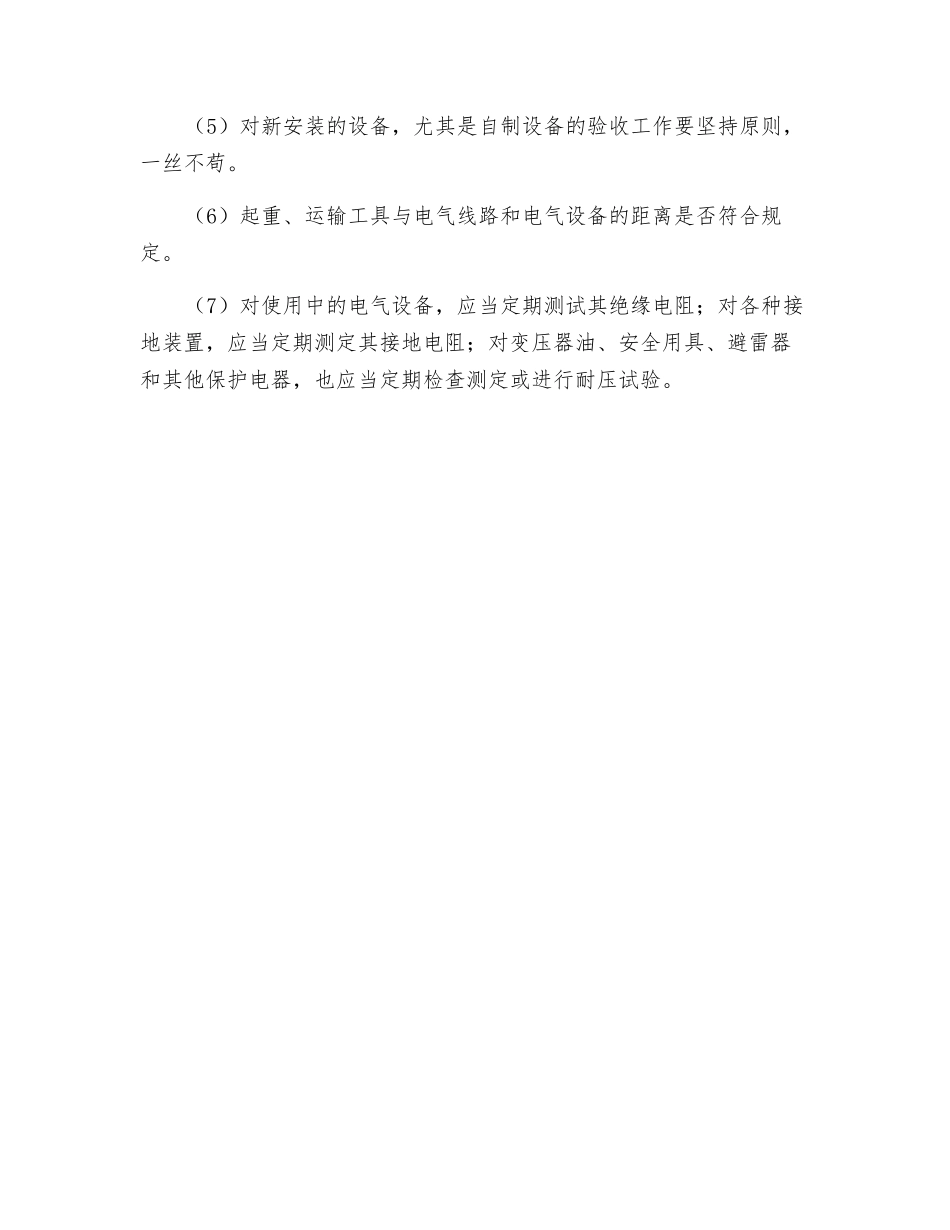 （5）对新安装的设备，尤其是自制设备的验收工作要坚持原则，一丝不苟。

（6）起重、运输工具与电气线路和电气设备的距离是否符合规定。

（7）对使用中的电气设备，应当定期测试其绝缘电阻；对各种接地装置，应当定期测定其接地电阻；对变压器油、安全用具、避雷器和其他保护电器，也应当定期检查测定或进行耐压试验。